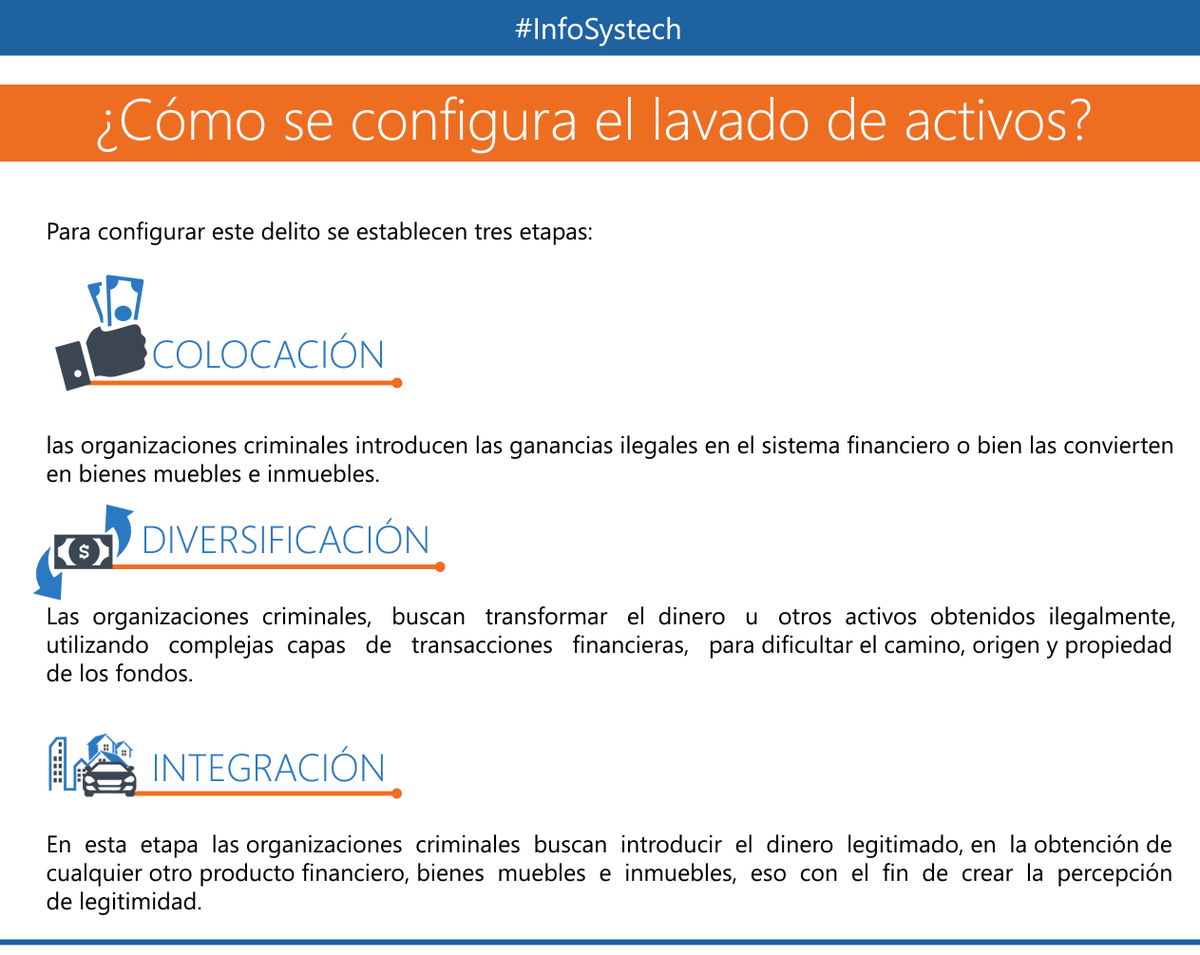 #InfoSystech

¿Cómo se configura el lavado de activos?

Para configurar este delito se establecen tres etapas:

COLOCACIÓN

las organizaciones criminales introducen las ganancias ilegales en el sistema financiero o bien las convierten en bienes muebles e inmuebles.

$

DIVERSIFICACIÓN

Las organizaciones criminales, buscan transformar el dinero u otros activos obtenidos ilegalmente, utilizando complejas capas de transacciones financieras, para dificultar el camino, origen y propiedad de los fondos.

INTEGRACIÓN

En esta etapa las organizaciones criminales buscan introducir el dinero legitimado, en la obtención de cualquier otro producto financiero, bienes muebles e inmuebles, eso con el fin de crear la percepción de legitimidad.